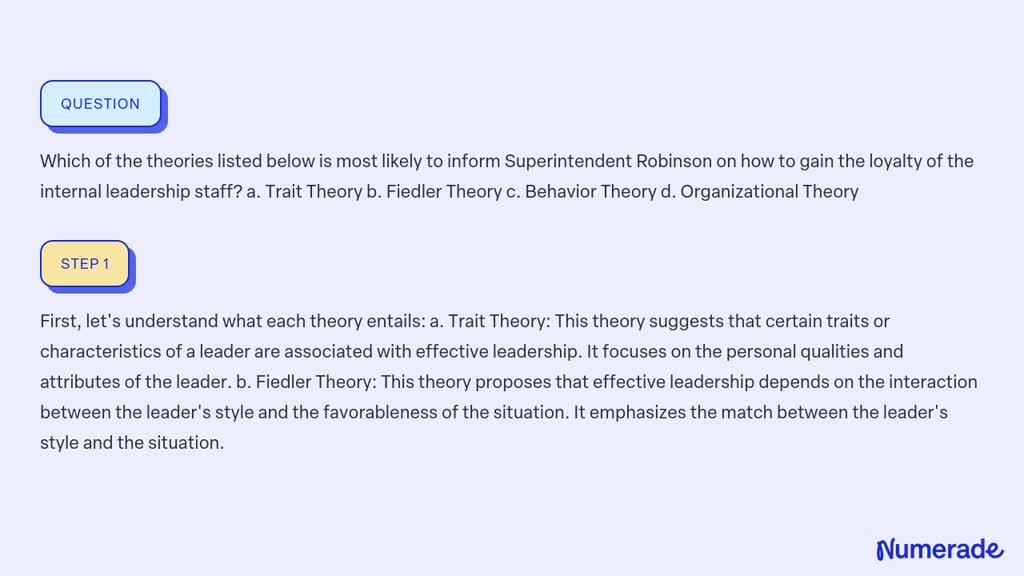 QUESTION

Which of the theories listed below is most likely to inform Superintendent Robinson on how to gain the loyalty of the internal leadership staff? a. Trait Theory b. Fiedler Theory c. Behavior Theory d. Organizational Theory

STEP 1

First, let's understand what each theory entails: a. Trait Theory: This theory suggests that certain traits or characteristics of a leader are associated with effective leadership. It focuses on the personal qualities and attributes of the leader. b. Fiedler Theory: This theory proposes that effective leadership depends on the interaction between the leader's style and the favorableness of the situation. It emphasizes the match between the leader's style and the situation.

Numerade